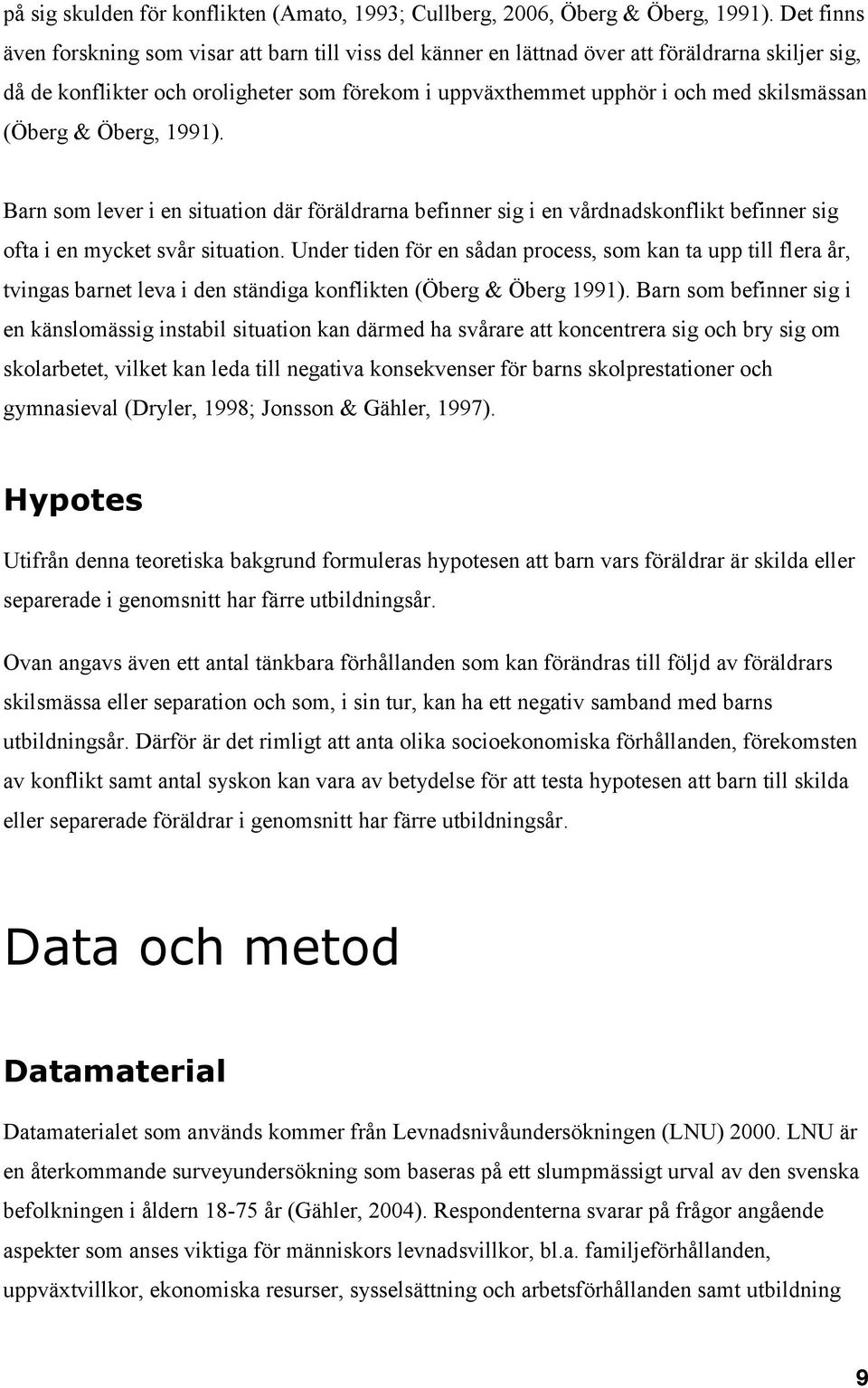 på sig skulden för konflikten (Amato, 1993; Cullberg, 2006, Öberg & Öberg, 1991). Det finns även forskning som visar att barn till viss del känner en lättnad över att föräldrarna skiljer sig, då de konflikter och oroligheter som förekom i uppväxthemmet upphör i och med skilsmässan (Öberg & Öberg, 1991).

Barn som lever i en situation där föräldrarna befinner sig i en vårdnadskonflikt befinner sig ofta i en mycket svår situation. Under tiden för en sådan process, som kan ta upp till flera år, tvingas barnet leva i den ständiga konflikten (Öberg & Öberg 1991). Barn som befinner sig i en känslomässig instabil situation kan därmed ha svårare att koncentrera sig och bry sig om skolarbetet, vilket kan leda till negativa konsekvenser för barns skolprestationer och gymnasieval (Dryler, 1998; Jonsson & Gähler, 1997).

Hypotes

Utifrån denna teoretiska bakgrund formuleras hypotesen att barn vars föräldrar är skilda eller separerade i genomsnitt har färre utbildningsår.

Ovan angavs även ett antal tänkbara förhållanden som kan förändras till följd av föräldrars skilsmässa eller separation och som, i sin tur, kan ha ett negativ samband med barns utbildningsår. Därför är det rimligt att anta olika socioekonomiska förhållanden, förekomsten av konflikt samt antal syskon kan vara av betydelse för att testa hypotesen att barn till skilda eller separerade föräldrar i genomsnitt har färre utbildningsår.

Data och metod

Datamaterial

Datamaterialet som används kommer från Levnadsnivåundersökningen (LNU) 2000. LNU är en återkommande surveyundersökning som baseras på ett slumpmässigt urval av den svenska befolkningen i åldern 18-75 år (Gähler, 2004). Respondenterna svarar på frågor angående aspekter som anses viktiga för människors levnadsvillkor, bl.a. familjeförhållanden, uppväxtvillkor, ekonomiska resurser, sysselsättning och arbetsförhållanden samt utbildning

9